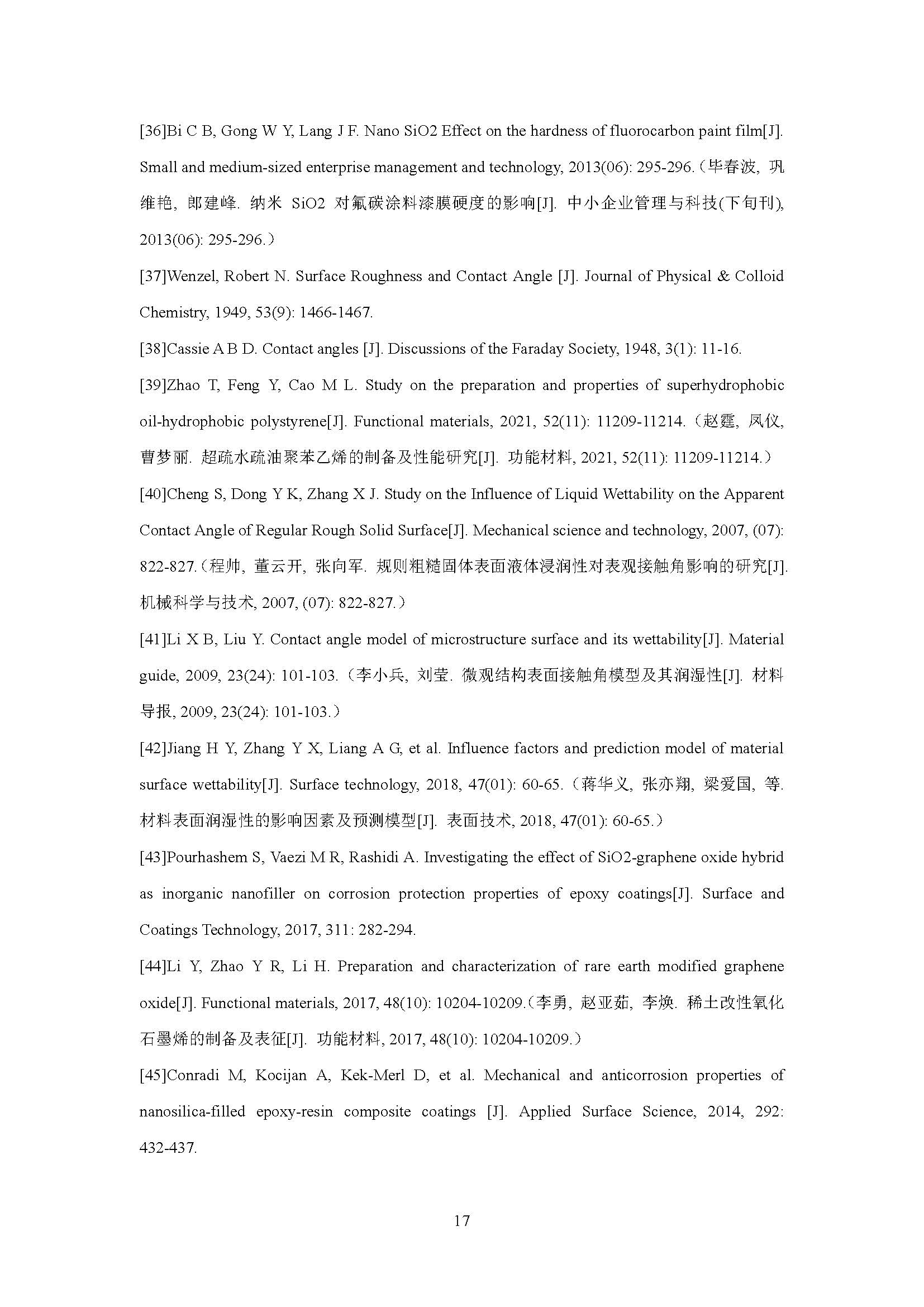 [36]Bi C B, Gong W Y, Lang J F. Nano SiO2 Effect on the hardness of fluorocarbon paint film[J]. Small and medium-sized enterprise management and technology, 2013(06): 295-296.（毕春波, 巩维艳, 郎建峰. 纳米 SiO2 对氟碳涂料漆膜硬度的影响[J]. 中小企业管理与科技(下旬刊), 2013(06): 295-296.）

[37]Wenzel, Robert N. Surface Roughness and Contact Angle [J]. Journal of Physical & Colloid Chemistry, 1949, 53(9): 1466-1467.

[38]Cassie A B D. Contact angles [J]. Discussions of the Faraday Society, 1948, 3(1): 11-16.

[39]Zhao T, Feng Y, Cao M L. Study on the preparation and properties of superhydrophobic oil-hydrophobic polystyrene[J]. Functional materials, 2021, 52(11): 11209-11214.（赵霆, 凤仪, 曹梦丽. 超疏水疏油聚苯乙烯的制备及性能研究[J]. 功能材料, 2021, 52(11): 11209-11214.）

[40]Cheng S, Dong Y K, Zhang X J. Study on the Influence of Liquid Wettability on the Apparent Contact Angle of Regular Rough Solid Surface[J]. Mechanical science and technology, 2007, (07): 822-827.（程帅, 董云开, 张向军. 规则粗糙固体表面液体浸润性对表观接触角影响的研究[J]. 机械科学与技术, 2007, (07): 822-827.）

[41]Li X B, Liu Y. Contact angle model of microstructure surface and its wettability[J]. Material guide, 2009, 23(24): 101-103.（李小兵, 刘莹. 微观结构表面接触角模型及其润湿性[J]. 材料导报, 2009, 23(24): 101-103.）

[42]Jiang H Y, Zhang Y X, Liang A G, et al. Influence factors and prediction model of material surface wettability[J]. Surface technology, 2018, 47(01): 60-65.（蒋华义, 张亦翔, 梁爱国, 等. 材料表面润湿性的影响因素及预测模型[J]. 表面技术, 2018, 47(01): 60-65.）

[43]Pourhashem S, Vaezi M R, Rashidi A. Investigating the effect of SiO2-graphene oxide hybrid as inorganic nanofiller on corrosion protection properties of epoxy coatings[J]. Surface and Coatings Technology, 2017, 311: 282-294.

[44]Li Y, Zhao Y R, Li H. Preparation and characterization of rare earth modified graphene oxide[J]. Functional materials, 2017, 48(10): 10204-10209.（李勇, 赵亚茹, 李焕. 稀土改性氧化石墨烯的制备及表征[J]. 功能材料, 2017, 48(10): 10204-10209.）

[45]Conradi M, Kocijan A, Kek-Merl D, et al. Mechanical and anticorrosion properties of nanosilica-filled epoxy-resin composite coatings [J]. Applied Surface Science, 2014, 292: 432-437.

17